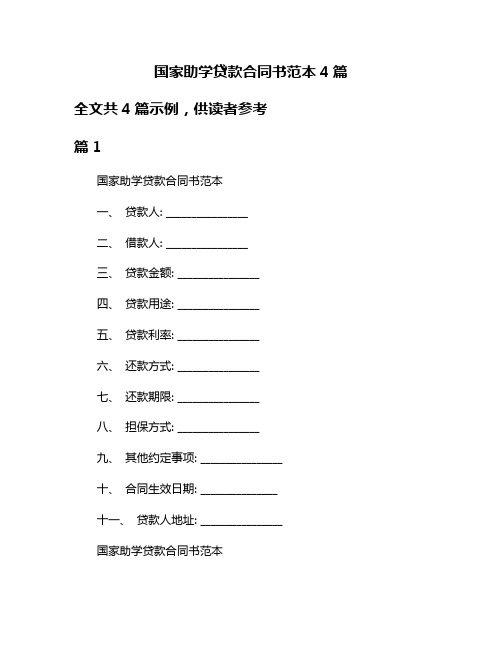 国家助学贷款合同书范本 4 篇

全文共 4 篇示例，供读者参考

篇 1

国家助学贷款合同书范本

一、 贷款人: ______________

二、 借款人: ______________

三、 贷款金额: ______________

四、 贷款用途: ______________

五、 贷款利率: ______________

六、 还款方式: ______________

七、 还款期限: ______________

八、 担保方式: ______________

九、 其他约定事项: ______________

十、 合同生效日期: ______________

十一、 贷款人地址: ______________

国家助学贷款合同书范本